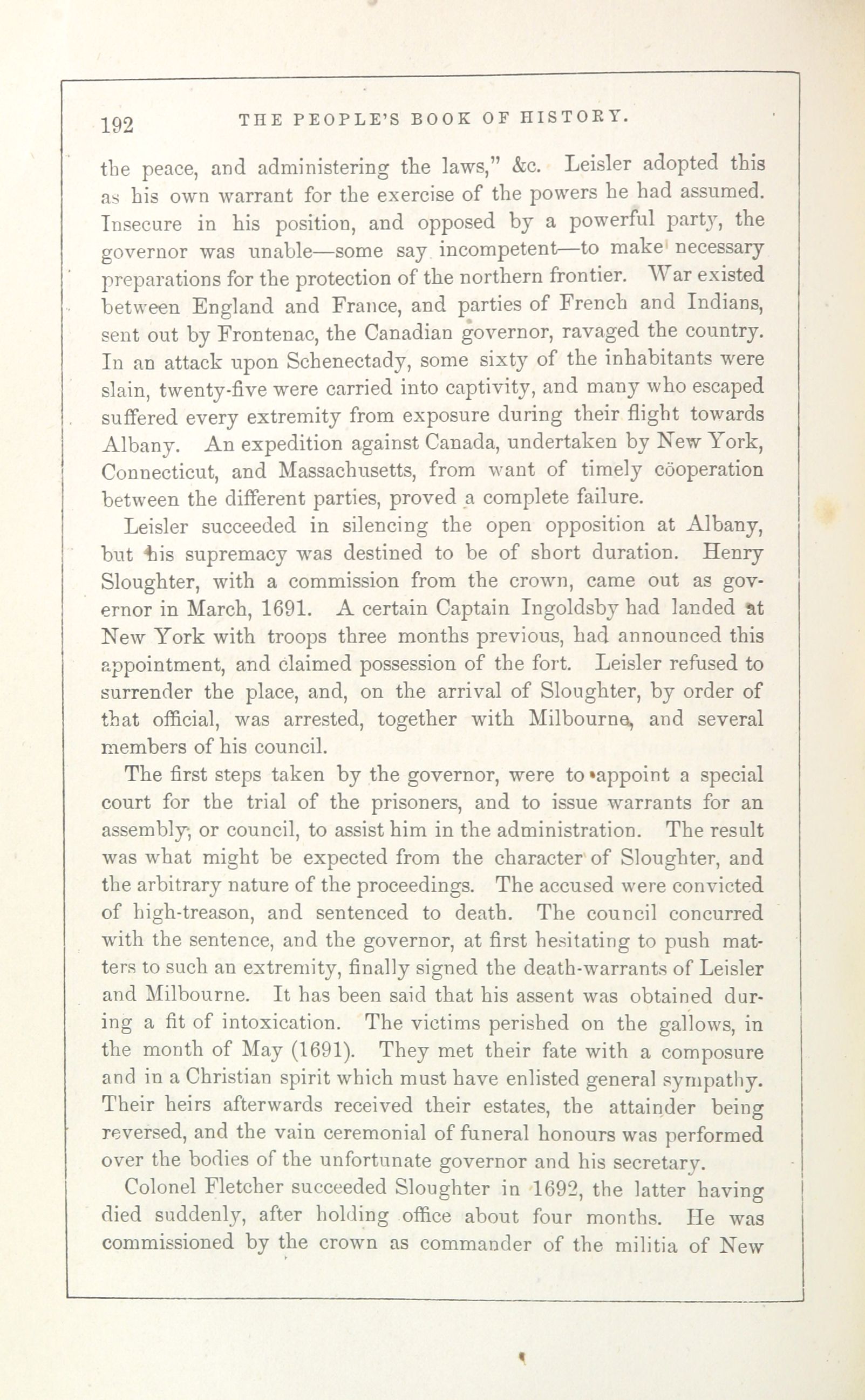 192 THE PEOPLE'S BOOK OF HISTORY.

the peace, and administering the laws," &c. Leisler adopted this as his own warrant for the exercise of the powers he had assumed. Insecure in his position, and opposed by a powerful party, the governor was unable—some say incompetent—to make necessary preparations for the protection of the northern frontier. War existed between England and France, and parties of French and Indians, sent out by Frontenac, the Canadian governor, ravaged the country. In an attack upon Schenectady, some sixty of the inhabitants were slain, twenty-five were carried into captivity, and many who escaped suffered every extremity from exposure during their flight towards Albany. An expedition against Canada, undertaken by New York, Connecticut, and Massachusetts, from want of timely cöoperation between the different parties, proved a complete failure.

Leisler succeeded in silencing the open opposition at Albany, but his supremacy was destined to be of short duration. Henry Sloughter, with a commission from the crown, came out as governor in March, 1691. A certain Captain Ingoldsby had landed at New York with troops three months previous, had announced this appointment, and claimed possession of the fort. Leisler refused to surrender the place, and, on the arrival of Sloughter, by order of that official, was arrested, together with Milbourne, and several members of his council.

The first steps taken by the governor, were to appoint a special court for the trial of the prisoners, and to issue warrants for an assembly, or council, to assist him in the administration. The result was what might be expected from the character of Sloughter, and the arbitrary nature of the proceedings. The accused were convicted of high-treason, and sentenced to death. The council concurred with the sentence, and the governor, at first hesitating to push matters to such an extremity, finally signed the death-warrants of Leisler and Milbourne. It has been said that his assent was obtained during a fit of intoxication. The victims perished on the gallows, in the month of May (1691). They met their fate with a composure and in a Christian spirit which must have enlisted general sympathy. Their heirs afterwards received their estates, the attainder being reversed, and the vain ceremonial of funeral honours was performed over the bodies of the unfortunate governor and his secretary.

Colonel Fletcher succeeded Sloughter in 1692, the latter having died suddenly, after holding office about four months. He was commissioned by the crown as commander of the militia of New